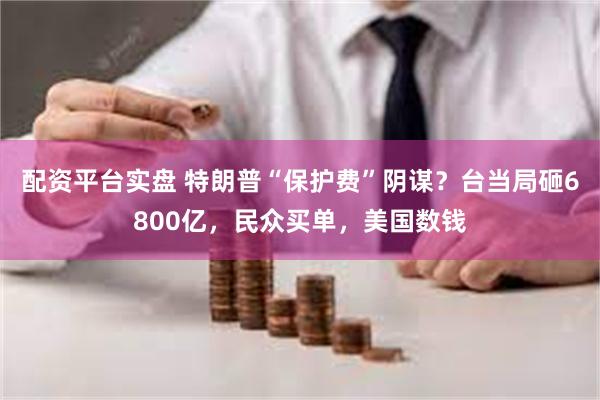 配资平台实盘 特朗普“保护费”阴谋？台当局砸6800亿，民众买单，美国数钱